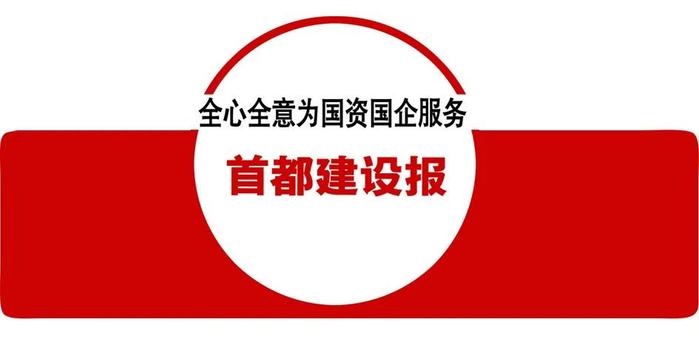 全心全意为国资国企服务

首都建设报